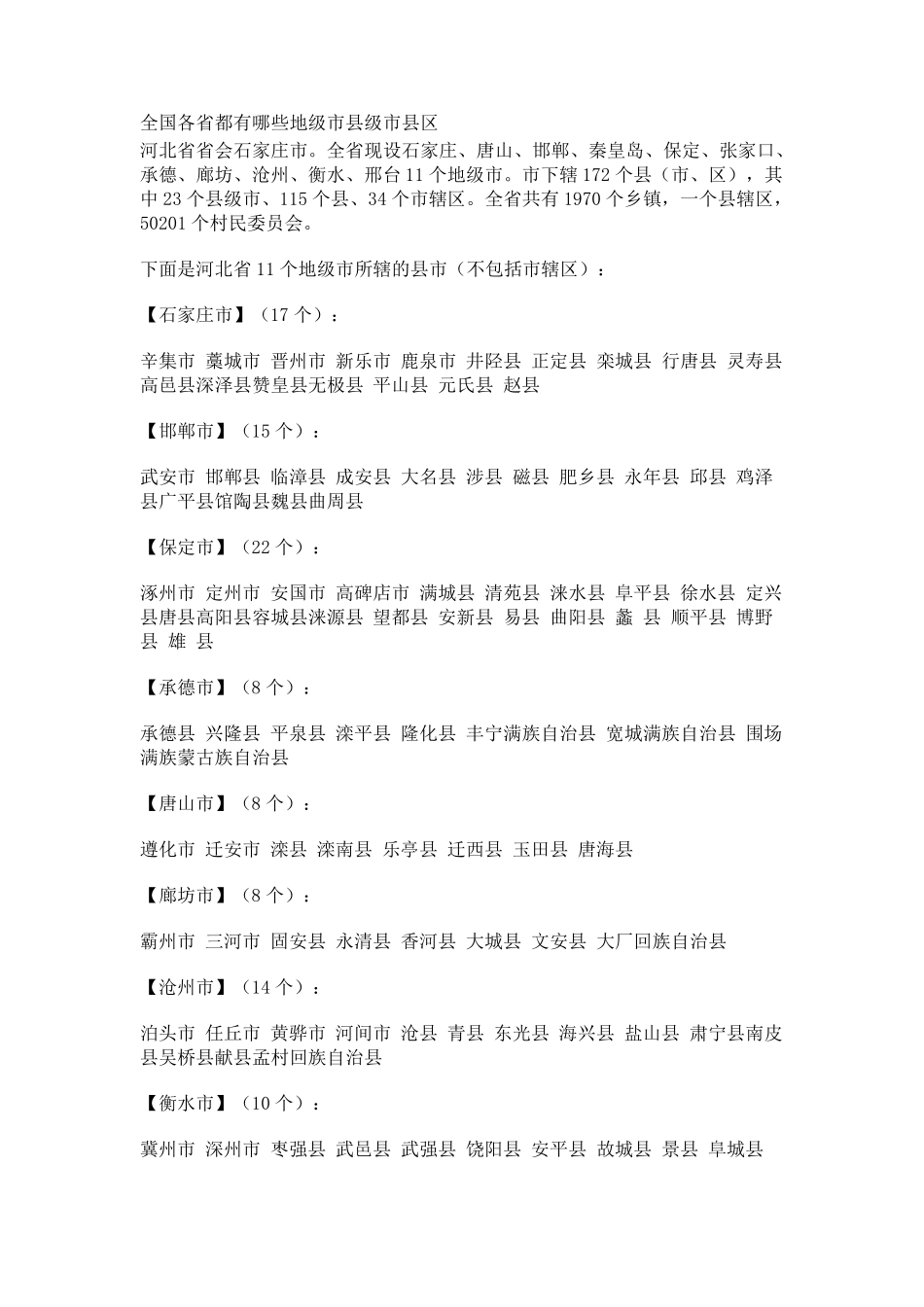 全国各省都有哪些地级市县级市县区

河北省省会石家庄市。全省现设石家庄、唐山、邯郸、秦皇岛、保定、张家口、承德、廊坊、沧州、衡水、邢台 11 个地级市。市下辖 172 个县（市、区），其中 23 个县级市、115 个县、34 个市辖区。全省共有 1970 个乡镇，一个县辖区，50201 个村民委员会。

下面是河北省 11 个地级市所辖的县市（不包括市辖区）：

【石家庄市】（17 个）：

辛集市 藁城市 晋州市 新乐市 鹿泉市 井陉县 正定县 栾城县 行唐县 灵寿县 高邑县深泽县赞皇县无极县 平山县 元氏县 赵县

【邯郸市】（15 个）：

武安市 邯郸县 临漳县 成安县 大名县 涉县 磁县 肥乡县 永年县 邱县 鸡泽县广平县馆陶县魏县曲周县

【保定市】（22 个）：

涿州市 定州市 安国市 高碑店市 满城县 清苑县 涞水县 阜平县 徐水县 定兴县唐县高阳县容城县涞源县 望都县 安新县 易县 曲阳县 蠡 县 顺平县 博野县 雄 县

【承德市】（8 个）：

承德县 兴隆县 平泉县 滦平县 隆化县 丰宁满族自治县 宽城满族自治县 围场满族蒙古族自治县

【唐山市】（8 个）：

遵化市 迁安市 滦县 滦南县 乐亭县 迁西县 玉田县 唐海县

【廊坊市】（8 个）：

霸州市 三河市 固安县 永清县 香河县 大城县 文安县 大厂回族自治县

【沧州市】（14 个）：

泊头市 任丘市 黄骅市 河间市 沧县 青县 东光县 海兴县 盐山县 肃宁县南皮县吴桥县献县孟村回族自治县

【衡水市】（10 个）：

冀州市 深州市 枣强县 武邑县 武强县 饶阳县 安平县 故城县 景县 阜城县